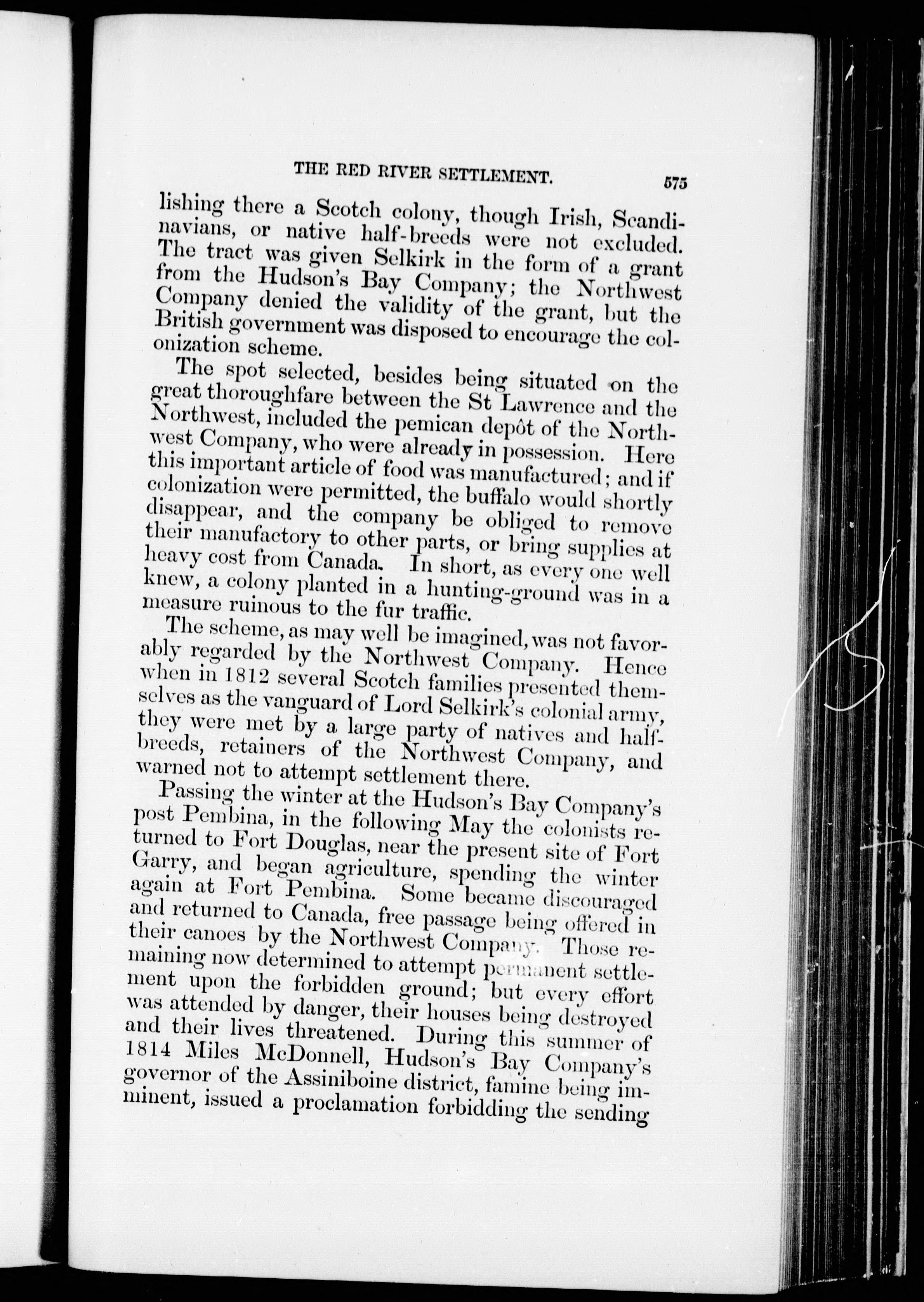 THE RED RIVER SETTLEMENT. 575

lishing there a Scotch colony, though Irish, Scandinavians, or native half-breeds were not excluded. The tract was given Selkirk in the form of a grant from the Hudson's Bay Company; the Northwest Company denied the validity of the grant, but the British government was disposed to encourage the colonization scheme.

The spot selected, besides being situated on the great thoroughfare between the St Lawrence and the Northwest, included the pemican depôt of the Northwest Company, who were already in possession. Here this important article of food was manufactured; and if colonization were permitted, the buffalo would shortly disappear, and the company be obliged to remove their manufactory to other parts, or bring supplies at heavy cost from Canada. In short, as every one well knew, a colony planted in a hunting-ground was in a measure ruinous to the fur traffic.

The scheme, as may well be imagined, was not favorably regarded by the Northwest Company. Hence when in 1812 several Scotch families presented themselves as the vanguard of Lord Selkirk's colonial army, they were met by a large party of natives and half-breeds, retainers of the Northwest Company, and warned not to attempt settlement there.

Passing the winter at the Hudson's Bay Company's post Pembina, in the following May the colonists returned to Fort Douglas, near the present site of Fort Garry, and began agriculture, spending the winter again at Fort Pembina. Some became discouraged and returned to Canada, free passage being offered in their canoes by the Northwest Company. Those remaining now determined to attempt permanent settlement upon the forbidden ground; but every effort was attended by danger, their houses being destroyed and their lives threatened. During this summer of 1814 Miles McDonnell, Hudson's Bay Company's governor of the Assiniboine district, famine being imminent, issued a proclamation forbidding the sending